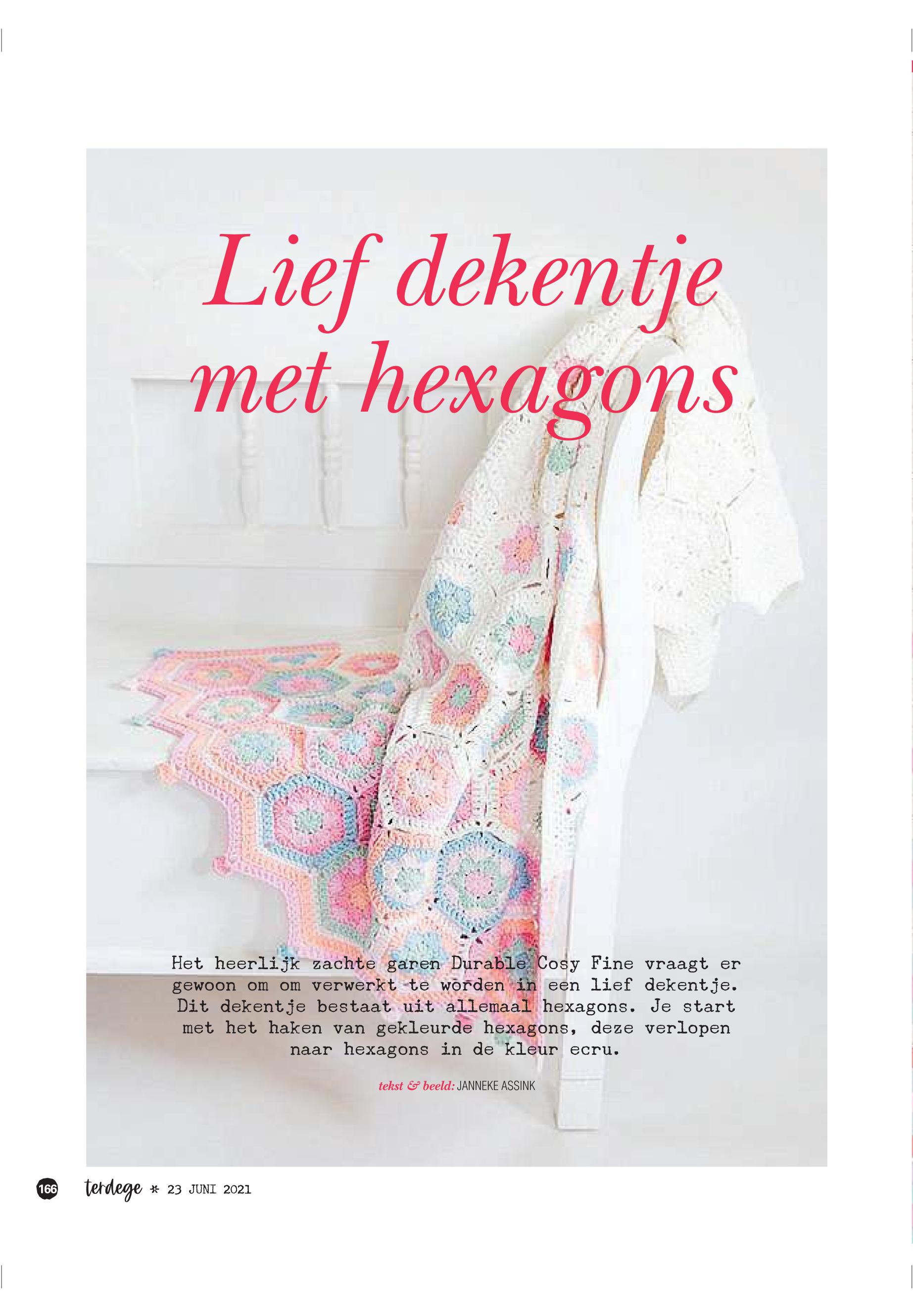 Lief dekentje met hexagons

Het heerlijk zachte garen Durable Cosy Fine vraagt er gewoon om om verwerkt te worden in een lief dekentje. Dit dekentje bestaat uit allemaal hexagons. Je start met het haken van gekleurde hexagons, deze verlopen naar hexagons in de kleur ecru.

tekst & beeld: JANNEKE ASSINK

166 terdege * 23 JUNI 2021